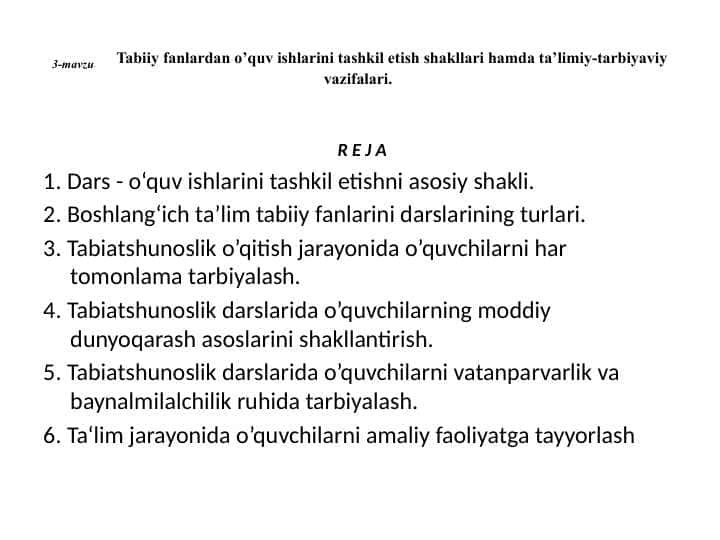 3-mavzu Tabiiy fanlardan o’quv ishlarini tashkil etish shakllari hamda ta’limiy-tarbiyaviy vazifalari.

R E J A

1. Dars - o‘quv ishlarini tashkil etishni asosiy shakli.
2. Boshlang‘ich ta’lim tabiiy fanlarini darslarining turlari.
3. Tabiatshunoslik o’qitish jarayonida o’quvchilarni har tomonlama tarbiyalash.
4. Tabiatshunoslik darslarida o’quvchilarning moddiy dunyoqarash asoslarini shakllantirish.
5. Tabiatshunoslik darslarida o’quvchilarni vatanparvarlik va baynalmilalchilik ruhida tarbiyalash.
6. Ta‘lim jarayonida o’quvchilarni amaliy faoliyatga tayyorlash